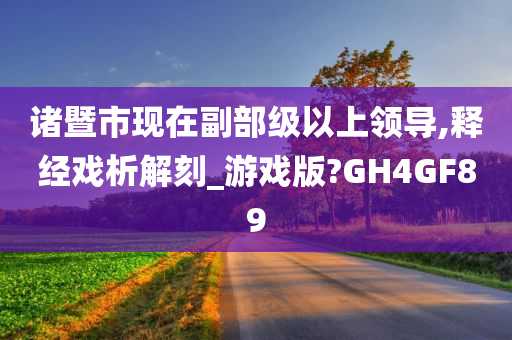 诸暨市现在副部级以上领导,释经戏析解刻_游戏版?GH4GF89